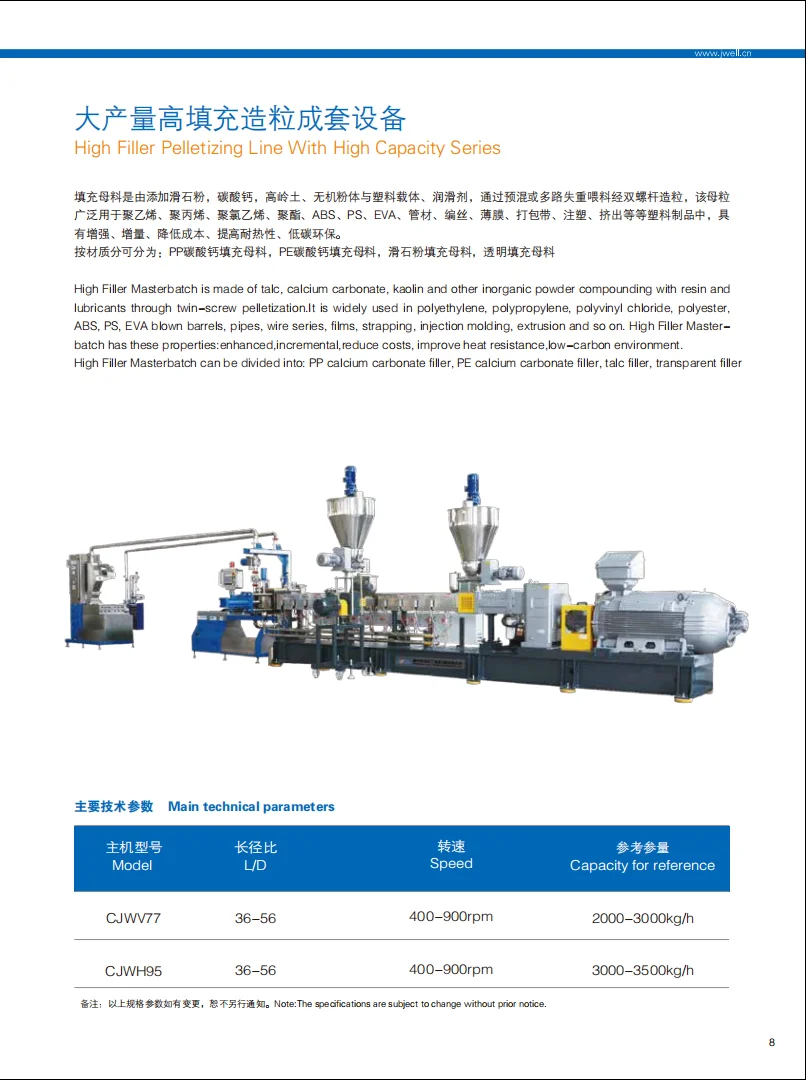 www.jwell.cn

大产量高填充造粒成套设备
High Filler Pelletizing Line With High Capacity Series

填充母料是由添加滑石粉，碳酸钙，高岭土、无机粉体与塑料载体、润滑剂，通过预混或多路失重喂料经双螺杆造粒，该母粒广泛用于聚乙烯、聚丙烯、聚氯乙烯、聚酯、ABS、PS、EVA、管材、编丝、薄膜、打包带、注塑、挤出等等塑料制品中，具有增强、增量、降低成本、提高耐热性、低碳环保。
按材质分可分为：PP碳酸钙填充母料，PE碳酸钙填充母料，滑石粉填充母料，透明填充母料

High Filler Masterbatch is made of talc, calcium carbonate, kaolin and other inorganic powder compounding with resin and lubricants through twin-screw pelletization.It is widely used in polyethylene, polypropylene, polyvinyl chloride, polyester, ABS, PS, EVA blown barrels, pipes, wire series, films, strapping, injection molding, extrusion and so on. High Filler Masterbatch has these properties:enhanced,incremental,reduce costs, improve heat resistance,low-carbon environment.
High Filler Masterbatch can be divided into: PP calcium carbonate filler, PE calcium carbonate filler, talc filler, transparent filler

主要技术参数 Main technical parameters

| 主机型号 Model | 长径比 L/D | 转速 Speed | 参考参量 Capacity for reference |
|---|---|---|---|
| CJWV77 | 36-56 | 400-900rpm | 2000-3000kg/h |
| CJWH95 | 36-56 | 400-900rpm | 3000-3500kg/h |

备注：以上规格参数如有变更，恕不另行通知。Note:The specifications are subject to change without prior notice.

8